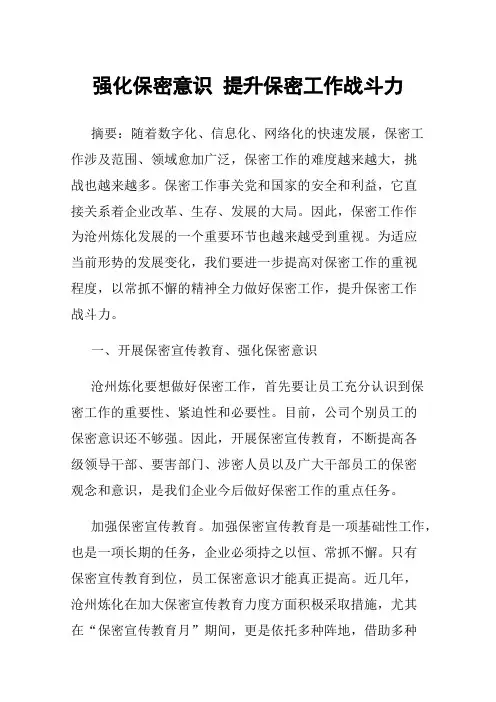 强化保密意识 提升保密工作战斗力

摘要：随着数字化、信息化、网络化的快速发展，保密工作涉及范围、领域愈加广泛，保密工作的难度越来越大，挑战也越来越多。保密工作事关党和国家的安全和利益，它直接关系着企业改革、生存、发展的大局。因此，保密工作作为沧州炼化发展的一个重要环节也越来越受到重视。为适应当前形势的发展变化，我们要进一步提高对保密工作的重视程度，以常抓不懈的精神全力做好保密工作，提升保密工作战斗力。

一、开展保密宣传教育、强化保密意识

沧州炼化要想做好保密工作，首先要让员工充分认识到保密工作的重要性、紧迫性和必要性。目前，公司个别员工的保密意识还不够强。因此，开展保密宣传教育，不断提高各级领导干部、要害部门、涉密人员以及广大干部员工的保密观念和意识，是我们企业今后做好保密工作的重点任务。

加强保密宣传教育。加强保密宣传教育是一项基础性工作，也是一项长期的任务，企业必须持之以恒、常抓不懈。只有保密宣传教育到位，员工保密意识才能真正提高。近几年，沧州炼化在加大保密宣传教育力度方面积极采取措施，尤其在“保密宣传教育月”期间，更是依托多种阵地，借助多种